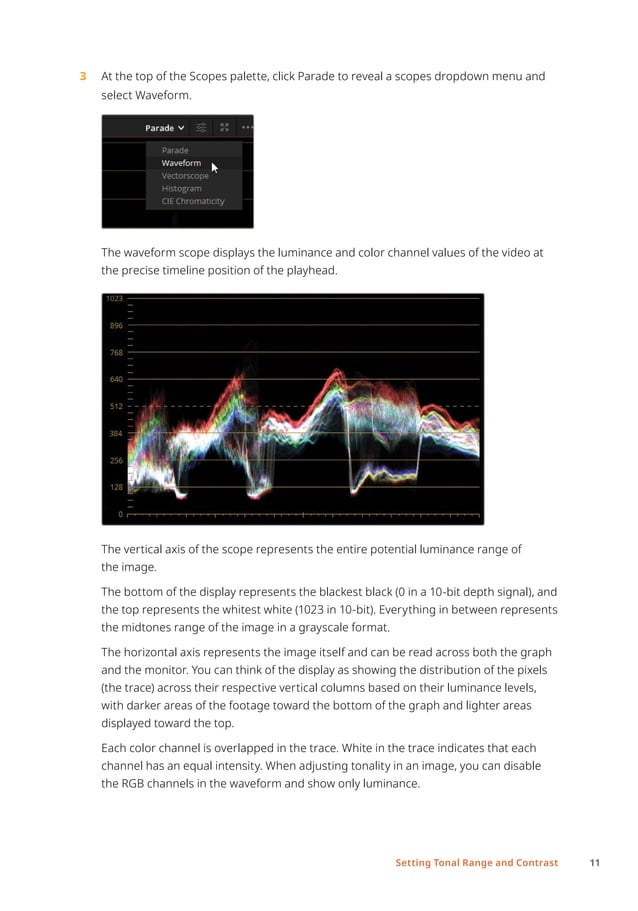 3 At the top of the Scopes palette, click Parade to reveal a scopes dropdown menu and select Waveform.

Parade

Parade
Waveform
Vectorscope
Histogram
CIE Chromaticity

The waveform scope displays the luminance and color channel values of the video at the precise timeline position of the playhead.

1023
896
768
640
512
384
256
128
0

The vertical axis of the scope represents the entire potential luminance range of the image.

The bottom of the display represents the blackest black (0 in a 10-bit depth signal), and the top represents the whitest white (1023 in 10-bit). Everything in between represents the midtones range of the image in a grayscale format.

The horizontal axis represents the image itself and can be read across both the graph and the monitor. You can think of the display as showing the distribution of the pixels (the trace) across their respective vertical columns based on their luminance levels, with darker areas of the footage toward the bottom of the graph and lighter areas displayed toward the top.

Each color channel is overlapped in the trace. White in the trace indicates that each channel has an equal intensity. When adjusting tonality in an image, you can disable the RGB channels in the waveform and show only luminance.

Setting Tonal Range and Contrast 11